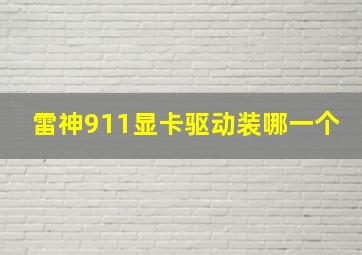 雷神911显卡驱动装哪一个